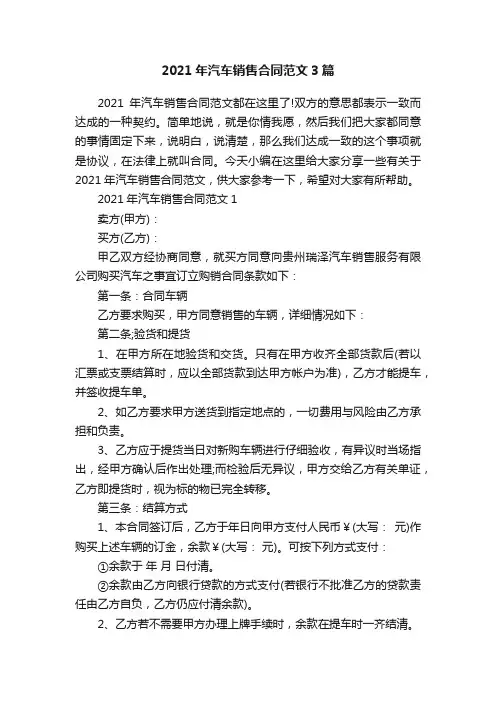 2021 年汽车销售合同范文 3 篇

2021 年汽车销售合同范文都在这里了!双方的意思都表示一致而达成的一种契约。简单地说，就是你情我愿，然后我们把大家都同意的事情固定下来，说明白，说清楚，那么我们达成一致的这个事项就是协议，在法律上就叫合同。今天小编在这里给大家分享一些有关于 2021 年汽车销售合同范文，供大家参考一下，希望对大家有所帮助。

2021 年汽车销售合同范文 1

卖方(甲方)：

买方(乙方)：

甲乙双方经协商同意，就买方同意向贵州瑞泽汽车销售服务有限公司购买汽车之事宜订立购销合同条款如下：

第一条：合同车辆

乙方要求购买，甲方同意销售的车辆，详细情况如下：

第二条;验货和提货

1、在甲方所在地验货和交货。只有在甲方收齐全部货款后(若以汇票或支票结算时，应以全部货款到达甲方帐户为准)，乙方才能提车，并签收提车单。

2、如乙方要求甲方送货到指定地点的，一切费用与风险由乙方承担和负责。

3、乙方应于提货当日对新购车辆进行仔细验收，有异议时当场指出，经甲方确认后作出处理;而检验后无异议，甲方交给乙方有关单证，乙方即提货时，视为标的物已完全转移。

第三条：结算方式

1、本合同签订后，乙方于年日向甲方支付人民币￥(大写： 元)作购买上述车辆的订金，余款￥(大写： 元)。可按下列方式支付：

①余款于 年 月 日付清。

②余款由乙方向银行贷款的方式支付(若银行不批准乙方的贷款责任由乙方自负，乙方仍应付清余款)。

2、乙方若不需要甲方办理上牌手续时，余款在提车时一齐结清。